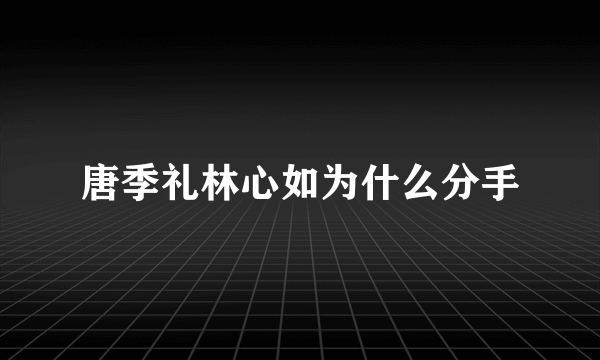 唐季礼林心如为什么分手